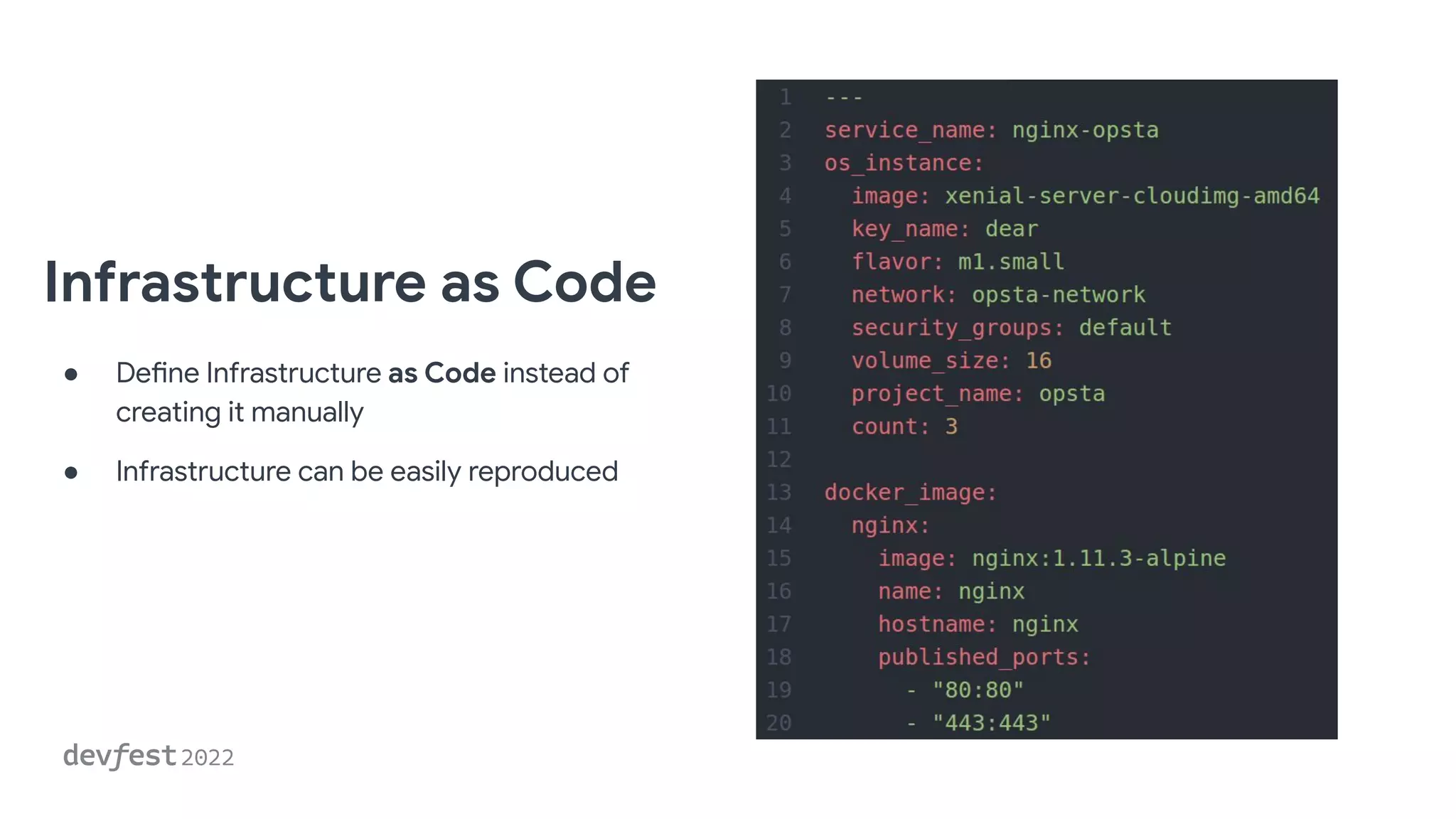 Infrastructure as Code

● Define Infrastructure as Code instead of creating it manually

● Infrastructure can be easily reproduced

devfest 2022

1 ---
2 service_name: nginx-opsta
3 os_instance:
4   image: xenial-server-cloudimg-amd64
5   key_name: dear
6   flavor: m1.small
7   network: opsta-network
8   security_groups: default
9   volume_size: 16
10   project_name: opsta
11   count: 3
12
13 docker_image:
14   nginx:
15     image: nginx:1.11.3-alpine
16     name: nginx
17     hostname: nginx
18     published_ports:
19       - "80:80"
20       - "443:443"